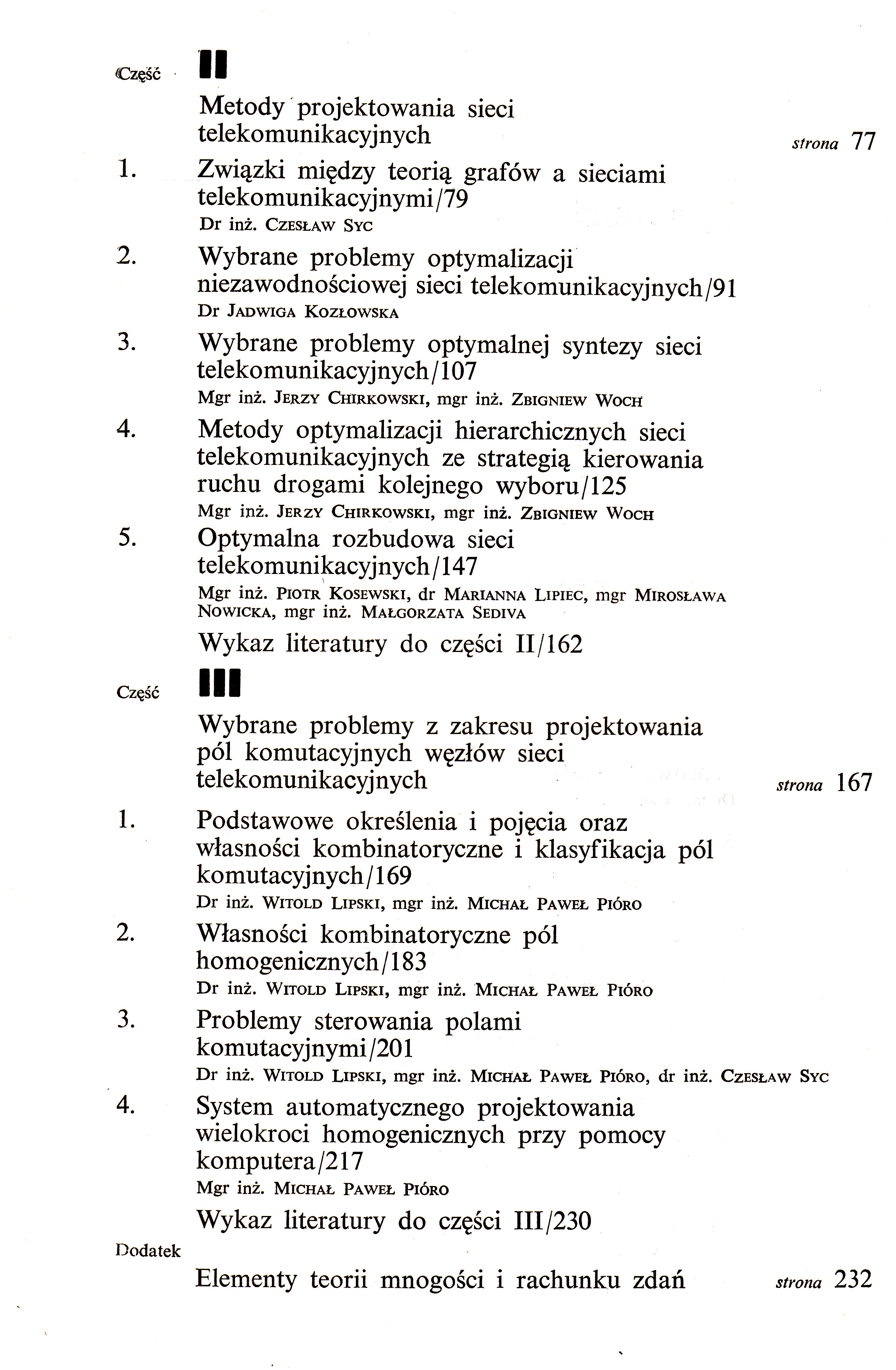 Część II

Metody projektowania sieci telekomunikacyjnych strona 77

1. Związki między teorią grafów a sieciami telekomunikacyjnymi/79
Dr inż. Czesław Syc

2. Wybrane problemy optymalizacji niezawodnościowej sieci telekomunikacyjnych/91
Dr Jadwiga Kozłowska

3. Wybrane problemy optymalnej syntezy sieci telekomunikacyjnych/107
Mgr inż. Jerzy Chirkowski, mgr inż. Zbigniew Woch

4. Metody optymalizacji hierarchicznych sieci telekomunikacyjnych ze strategią kierowania ruchu drogami kolejnego wyboru/125
Mgr inż. Jerzy Chirkowski, mgr inż. Zbigniew Woch

5. Optymalna rozbudowa sieci telekomunikacyjnych/147
Mgr inż. Piotr Kosewski, dr Marianna Lipiec, mgr Mirosława Nowicka, mgr inż. Małgorzata Sediva

Wykaz literatury do części II/162

Część III

Wybrane problemy z zakresu projektowania pól komutacyjnych węzłów sieci telekomunikacyjnych strona 167

1. Podstawowe określenia i pojęcia oraz własności kombinatoryczne i klasyfikacja pól komutacyjnych/169
Dr inż. Witold Lipski, mgr inż. Michał Paweł Pióro

2. Własności kombinatoryczne pól homogenicznych/183
Dr inż. Witold Lipski, mgr inż. Michał Paweł Pióro

3. Problemy sterowania polami komutacyjnymi/201
Dr inż. Witold Lipski, mgr inż. Michał Paweł Pióro, dr inż. Czesław Syc

4. System automatycznego projektowania wielokroci homogenicznych przy pomocy komputera/217
Mgr inż. Michał Paweł Pióro

Wykaz literatury do części III/230

Dodatek

Elementy teorii mnogości i rachunku zdań strona 232